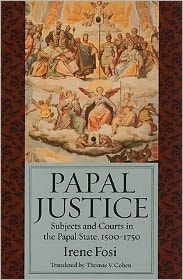 PAPAL JUSTICE

Subjects and Courts in the Papal State, 1500–1750

Irene Fosi

Translated by Thomas V. Cohen